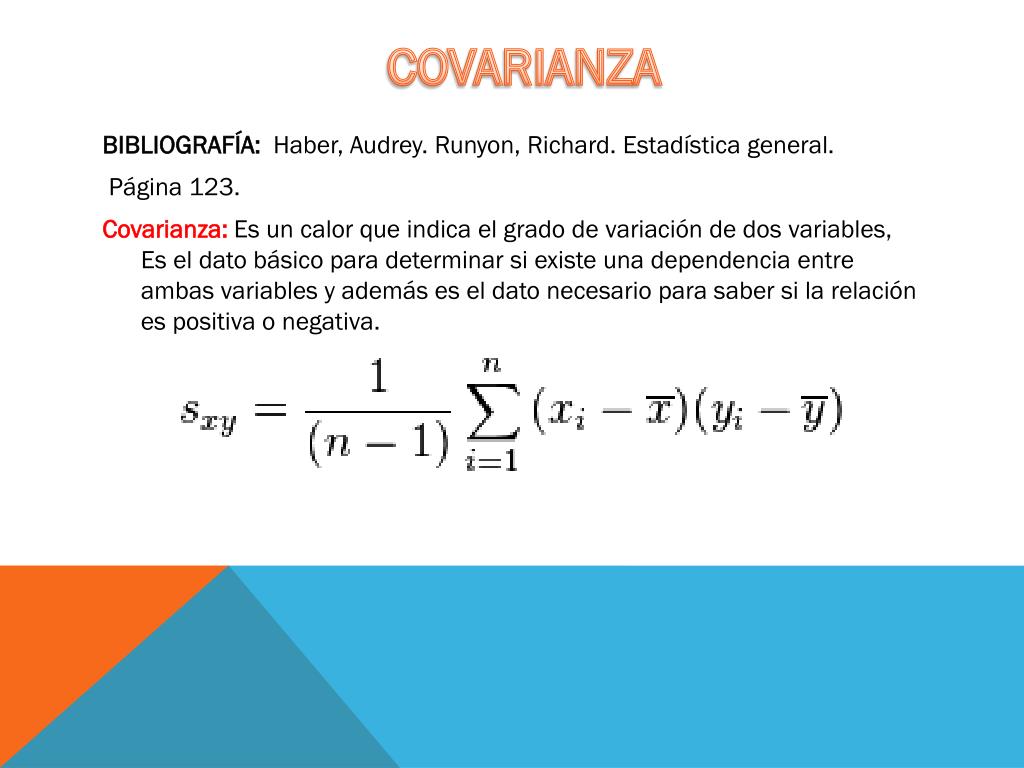 COVARIANZA

BIBLIOGRAFÍA: Haber, Audrey. Runyon, Richard. Estadística general.

Página 123.

Covarianza: Es un calor que indica el grado de variación de dos variables, Es el dato básico para determinar si existe una dependencia entre ambas variables y además es el dato necesario para saber si la relación es positiva o negativa.

$s_{xy} = \frac{1}{(n-1)} \sum_{i=1}^{n} (x_i - \overline{x})(y_i - \overline{y})$